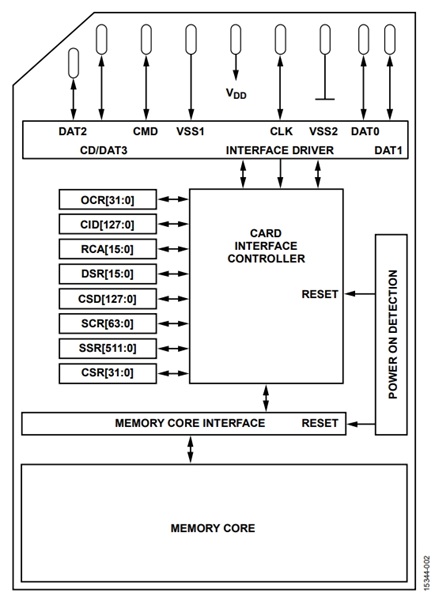 $V_{DD}$

DAT2 CMD VSS1 CLK VSS2 DAT0

CD/DAT3 INTERFACE DRIVER DAT1

OCR[31:0]

CID[127:0]

RCA[15:0]

DSR[15:0]

CSD[127:0]

SCR[63:0]

SSR[511:0]

CSR[31:0]

CARD INTERFACE CONTROLLER

RESET

POWER ON DETECTION

MEMORY CORE INTERFACE RESET

MEMORY CORE

15344-002